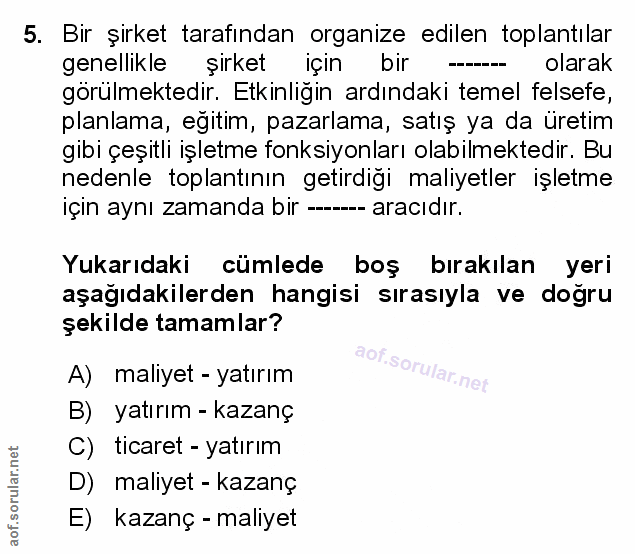 5. Bir şirket tarafından organize edilen toplantılar genellikle şirket için bir ------- olarak görülmektedir. Etkinliğin ardındaki temel felsefe, planlama, eğitim, pazarlama, satış ya da üretim gibi çeşitli işletme fonksiyonları olabilmektedir. Bu nedenle toplantının getirdiği maliyetler işletme için aynı zamanda bir ------- aracıdır.

Yukarıdaki cümlede boş bırakılan yeri aşağıdakilerden hangisi sırasıyla ve doğru şekilde tamamlar?

aof.sorular.net

A) maliyet - yatırım
B) yatırım - kazanç
C) ticaret - yatırım
D) maliyet - kazanç
E) kazanç - maliyet

aof.sorular.net